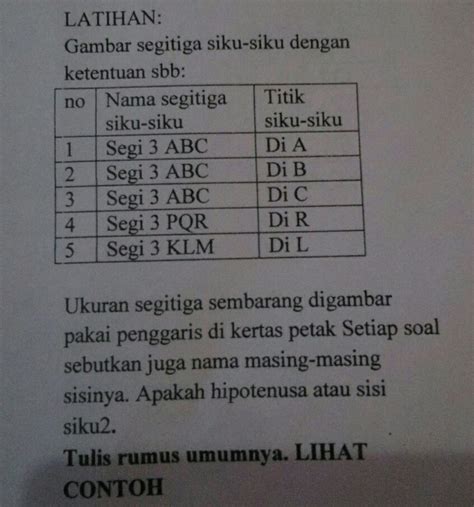 LATIHAN:
Gambar segitiga siku-siku dengan ketentuan sbb:

| no | Nama segitiga siku-siku | Titik siku-siku |
|---|---|---|
| 1 | Segi 3 ABC | Di A |
| 2 | Segi 3 ABC | Di B |
| 3 | Segi 3 ABC | Di C |
| 4 | Segi 3 PQR | Di R |
| 5 | Segi 3 KLM | Di L |

Ukuran segitiga sembarang digambar pakai penggaris di kertas petak Setiap soal sebutkan juga nama masing-masing sisinya. Apakah hipotenusa atau sisi siku2.

Tulis rumus umumnya. LIHAT CONTOH